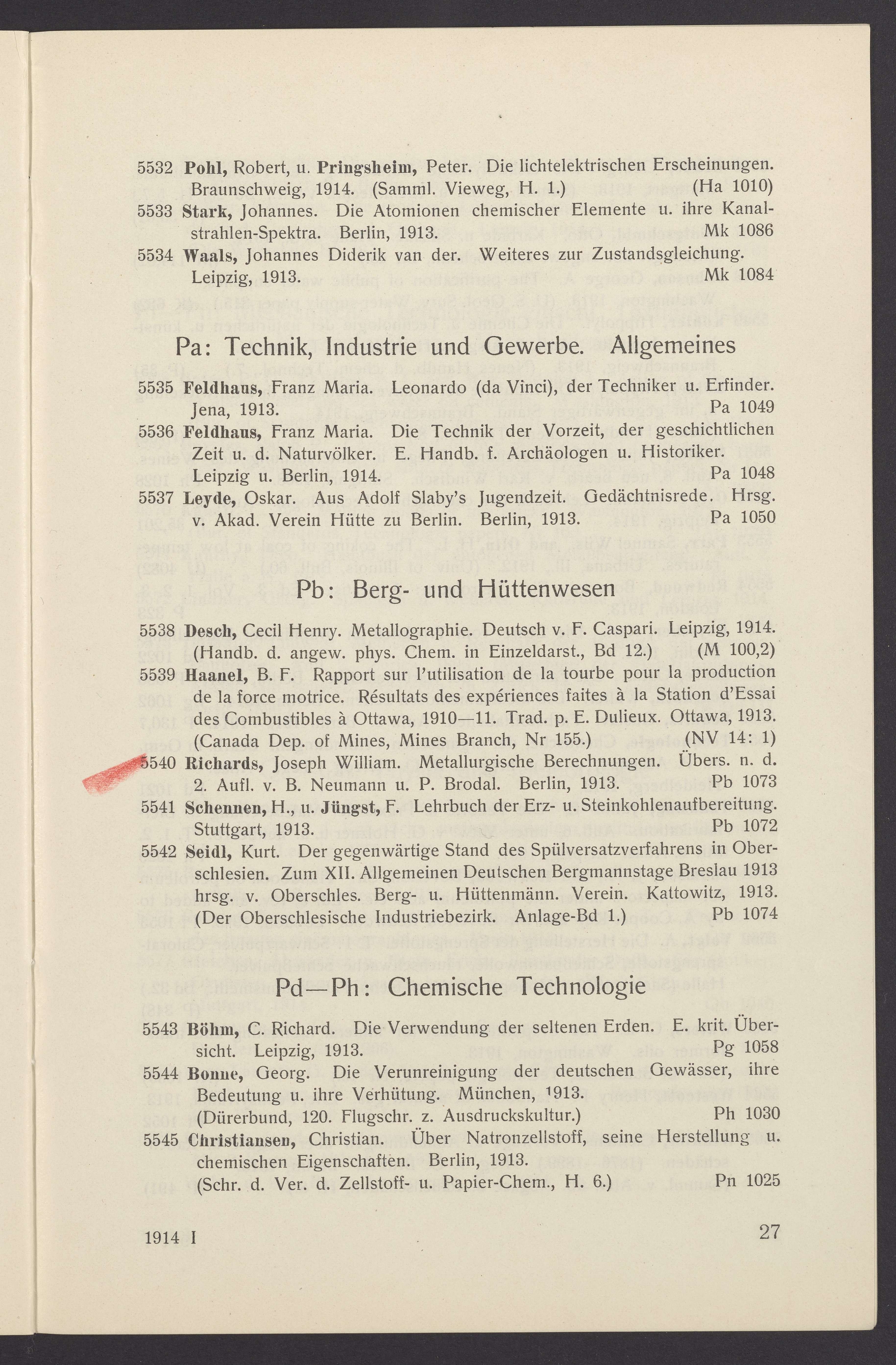 5532 Pohl, Robert, u. Pringsheim, Peter. Die lichtelektrischen Erscheinungen. Braunschweig, 1914. (Samml. Vieweg, H. 1.) (Ha 1010)
5533 Stark, Johannes. Die Atomionen chemischer Elemente u. ihre Kanalstrahlen-Spektra. Berlin, 1913. Mk 1086
5534 Waals, Johannes Diderik van der. Weiteres zur Zustandsgleichung. Leipzig, 1913. Mk 1084

Pa: Technik, Industrie und Gewerbe. Allgemeines

5535 Feldhaus, Franz Maria. Leonardo (da Vinci), der Techniker u. Erfinder. Jena, 1913. Pa 1049
5536 Feldhaus, Franz Maria. Die Technik der Vorzeit, der geschichtlichen Zeit u. d. Naturvölker. E. Handb. f. Archäologen u. Historiker. Leipzig u. Berlin, 1914. Pa 1048
5537 Leyde, Oskar. Aus Adolf Slaby's Jugendzeit. Gedächtnisrede. Hrsg. v. Akad. Verein Hütte zu Berlin. Berlin, 1913. Pa 1050

Pb: Berg- und Hüttenwesen

5538 Desch, Cecil Henry. Metallographie. Deutsch v. F. Caspari. Leipzig, 1914. (Handb. d. angew. phys. Chem. in Einzeldarst., Bd 12.) (M 100,2)
5539 Haanel, B. F. Rapport sur l'utilisation de la tourbe pour la production de la force motrice. Résultats des expériences faites à la Station d'Essai des Combustibles à Ottawa, 1910—11. Trad. p. E. Dulieux. Ottawa, 1913. (Canada Dep. of Mines, Mines Branch, Nr 155.) (NV 14: 1)
5540 Richards, Joseph William. Metallurgische Berechnungen. Übers. n. d. 2. Aufl. v. B. Neumann u. P. Brodal. Berlin, 1913. Pb 1073
5541 Schennen, H., u. Jüngst, F. Lehrbuch der Erz- u. Steinkohlenaufbereitung. Stuttgart, 1913. Pb 1072
5542 Seidl, Kurt. Der gegenwärtige Stand des Spülversatzverfahrens in Oberschlesien. Zum XII. Allgemeinen Deutschen Bergmannstage Breslau 1913 hrsg. v. Oberschles. Berg- u. Hüttenmänn. Verein. Kattowitz, 1913. (Der Oberschlesische Industriebezirk. Anlage-Bd 1.) Pb 1074

Pd—Ph: Chemische Technologie

5543 Böhm, C. Richard. Die Verwendung der seltenen Erden. E. krit. Übersicht. Leipzig, 1913. Pg 1058
5544 Bonne, Georg. Die Verunreinigung der deutschen Gewässer, ihre Bedeutung u. ihre Verhütung. München, 1913. (Dürerbund, 120. Flugschr. z. Ausdruckskultur.) Ph 1030
5545 Christiansen, Christian. Über Natronzellstoff, seine Herstellung u. chemischen Eigenschaften. Berlin, 1913. (Schr. d. Ver. d. Zellstoff- u. Papier-Chem., H. 6.) Pn 1025

1914 I 27